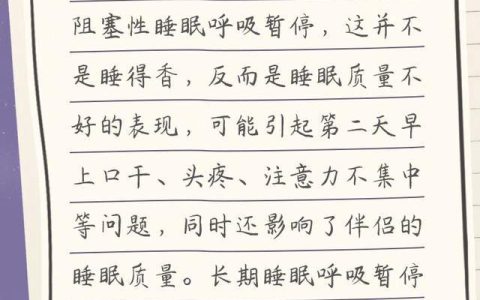 阻塞性睡眠呼吸暂停，这并不是睡得香，反而是睡眠质量不好的表现，可能引起第二天早上口干、头疼、注意力不集中等问题，同时还影响了伴侣的睡眠质量。长期睡眠呼吸暂停